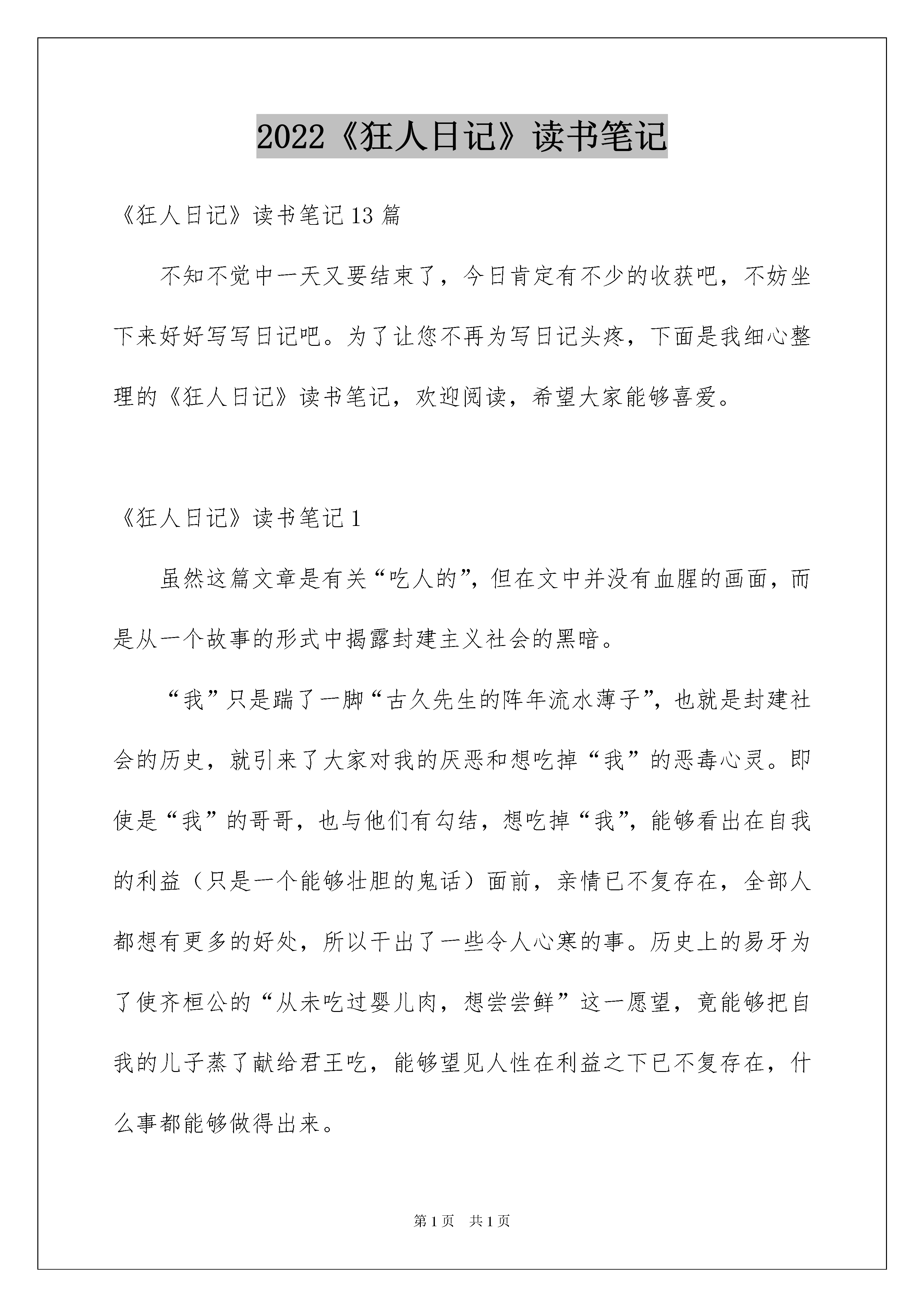 2022《狂人日记》读书笔记

《狂人日记》读书笔记13篇

不知不觉中一天又要结束了，今日肯定有不少的收获吧，不妨坐下来好好写写日记吧。为了让您不再为写日记头疼，下面是我细心整理的《狂人日记》读书笔记，欢迎阅读，希望大家能够喜爱。

《狂人日记》读书笔记1

虽然这篇文章是有关“吃人的”，但在文中并没有血腥的画面，而是从一个故事的形式中揭露封建主义社会的黑暗。

“我”只是踹了一脚“古久先生的阵年流水薄子”，也就是封建社会的历史，就引来了大家对我的厌恶和想吃掉“我”的恶毒心灵。即使是“我”的哥哥，也与他们有勾结，想吃掉“我”，能够看出在自我的利益（只是一个能够壮胆的鬼话）面前，亲情已不复存在，全部人都想有更多的好处，所以干出了一些令人心寒的事。历史上的易牙为了使齐桓公的“从未吃过婴儿肉，想尝尝鲜”这一愿望，竟能够把自我的儿子蒸了献给君王吃，能够望见人性在利益之下已不复存在，什么事都能够做得出来。

第1页 共1页